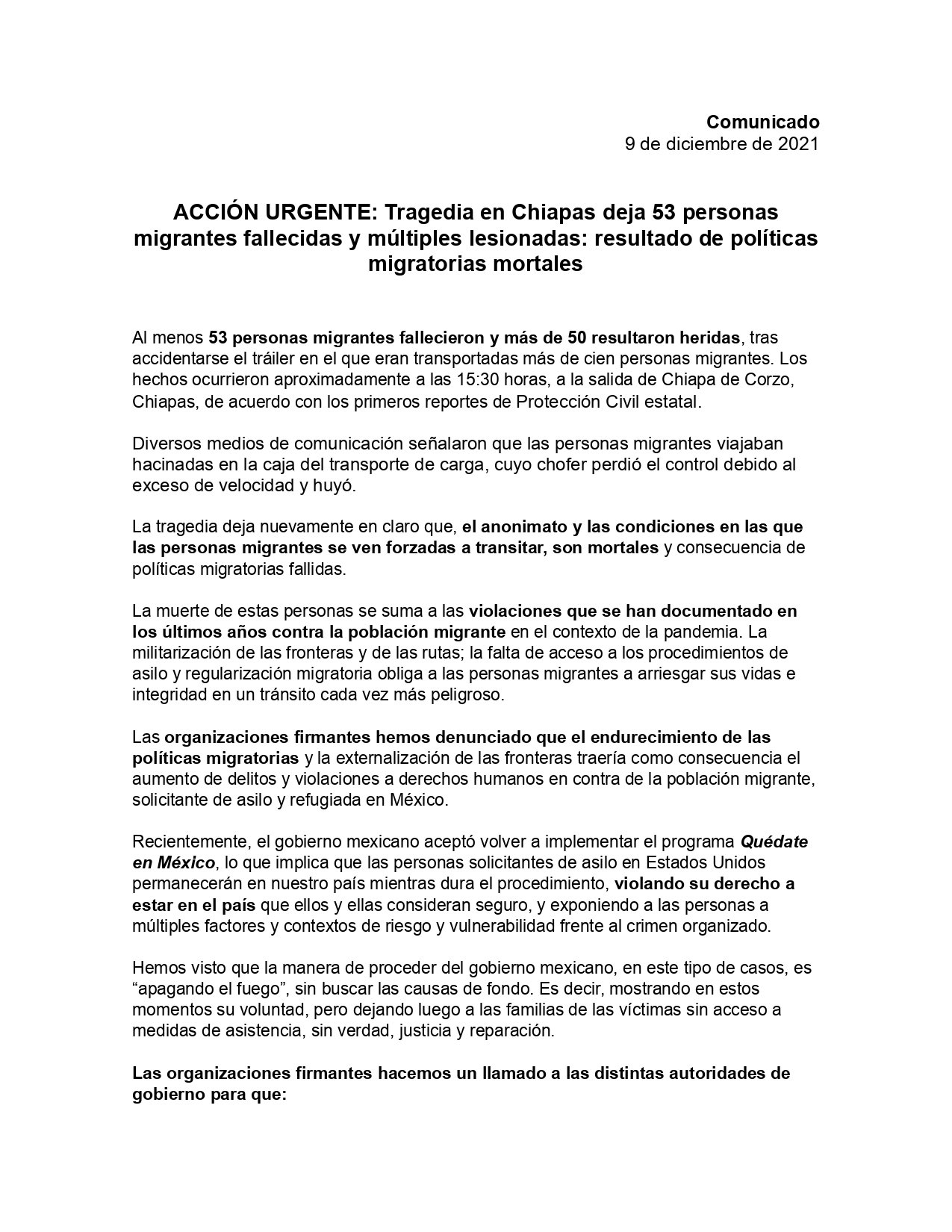 Comunicado
9 de diciembre de 2021

ACCIÓN URGENTE: Tragedia en Chiapas deja 53 personas migrantes fallecidas y múltiples lesionadas: resultado de políticas migratorias mortales

Al menos 53 personas migrantes fallecieron y más de 50 resultaron heridas, tras accidentarse el tráiler en el que eran transportadas más de cien personas migrantes. Los hechos ocurrieron aproximadamente a las 15:30 horas, a la salida de Chiapa de Corzo, Chiapas, de acuerdo con los primeros reportes de Protección Civil estatal.

Diversos medios de comunicación señalaron que las personas migrantes viajaban hacinadas en la caja del transporte de carga, cuyo chofer perdió el control debido al exceso de velocidad y huyó.

La tragedia deja nuevamente en claro que, el anonimato y las condiciones en las que las personas migrantes se ven forzadas a transitar, son mortales y consecuencia de políticas migratorias fallidas.

La muerte de estas personas se suma a las violaciones que se han documentado en los últimos años contra la población migrante en el contexto de la pandemia. La militarización de las fronteras y de las rutas; la falta de acceso a los procedimientos de asilo y regularización migratoria obliga a las personas migrantes a arriesgar sus vidas e integridad en un tránsito cada vez más peligroso.

Las organizaciones firmantes hemos denunciado que el endurecimiento de las políticas migratorias y la externalización de las fronteras traería como consecuencia el aumento de delitos y violaciones a derechos humanos en contra de la población migrante, solicitante de asilo y refugiada en México.

Recientemente, el gobierno mexicano aceptó volver a implementar el programa Quédate en México, lo que implica que las personas solicitantes de asilo en Estados Unidos permanecerán en nuestro país mientras dura el procedimiento, violando su derecho a estar en el país que ellos y ellas consideran seguro, y exponiendo a las personas a múltiples factores y contextos de riesgo y vulnerabilidad frente al crimen organizado.

Hemos visto que la manera de proceder del gobierno mexicano, en este tipo de casos, es "apagando el fuego", sin buscar las causas de fondo. Es decir, mostrando en estos momentos su voluntad, pero dejando luego a las familias de las víctimas sin acceso a medidas de asistencia, sin verdad, justicia y reparación.

Las organizaciones firmantes hacemos un llamado a las distintas autoridades de gobierno para que: